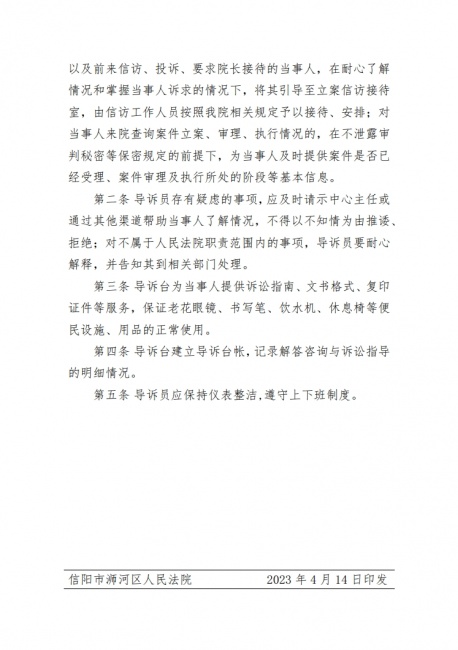 以及前来信访、投诉、要求院长接待的当事人，在耐心了解情况和掌握当事人诉求的情况下，将其引导至立案信访接待室，由信访工作人员按照我院相关规定予以接待、安排；对当事人来院查询案件立案、审理、执行情况的，在不泄露审判秘密等保密规定的前提下，为当事人及时提供案件是否已经受理、案件审理及执行所处的阶段等基本信息。

第二条 导诉员存有疑虑的事项，应及时请示中心主任或通过其他渠道帮助当事人了解情况，不得以不知情为由推诿、拒绝；对不属于人民法院职责范围内的事项，导诉员要耐心解释，并告知其到相关部门处理。

第三条 导诉台为当事人提供诉讼指南、文书格式、复印证件等服务，保证老花眼镜、书写笔、饮水机、休息椅等便民设施、用品的正常使用。

第四条 导诉台建立导诉台帐，记录解答咨询与诉讼指导的明细情况。

第五条 导诉员应保持仪表整洁，遵守上下班制度。

信阳市浉河区人民法院 2023 年 4 月 14 日印发